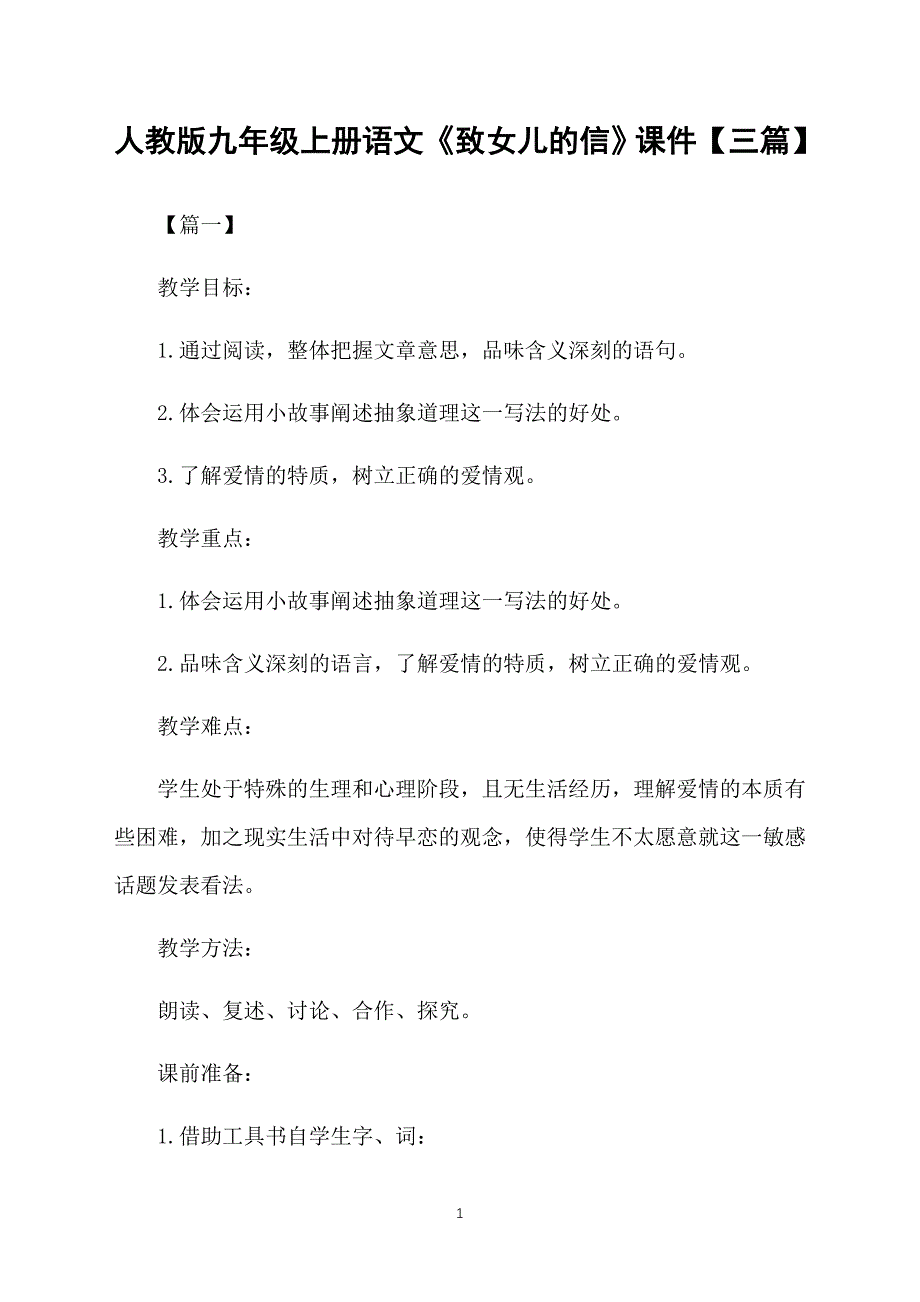 人教版九年级上册语文《致女儿的信》课件【三篇】

【篇一】

教学目标：

1.通过阅读，整体把握文章意思，品味含义深刻的语句。

2.体会运用小故事阐述抽象道理这一写法的好处。

3.了解爱情的特质，树立正确的爱情观。

教学重点：

1.体会运用小故事阐述抽象道理这一写法的好处。

2.品味含义深刻的语言，了解爱情的特质，树立正确的爱情观。

教学难点：

学生处于特殊的生理和心理阶段，且无生活经历，理解爱情的本质有些困难，加之现实生活中对待早恋的观念，使得学生不太愿意就这一敏感话题发表看法。

教学方法：

朗读、复述、讨论、合作、探究。

课前准备：

1.借助工具书自学生字、词：

1